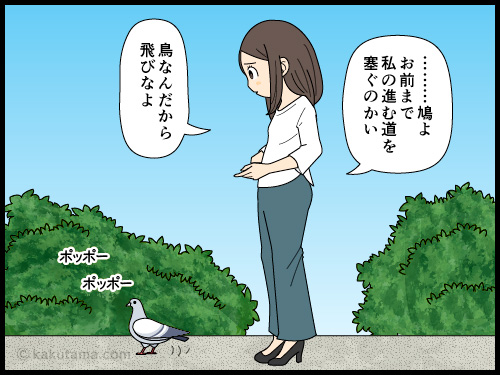 ………鳩よ
お前まで
私の進む道を
塞ぐのかい

鳥なんだから
飛びなよ

ポッポー

ポッポー

© kakutama.com